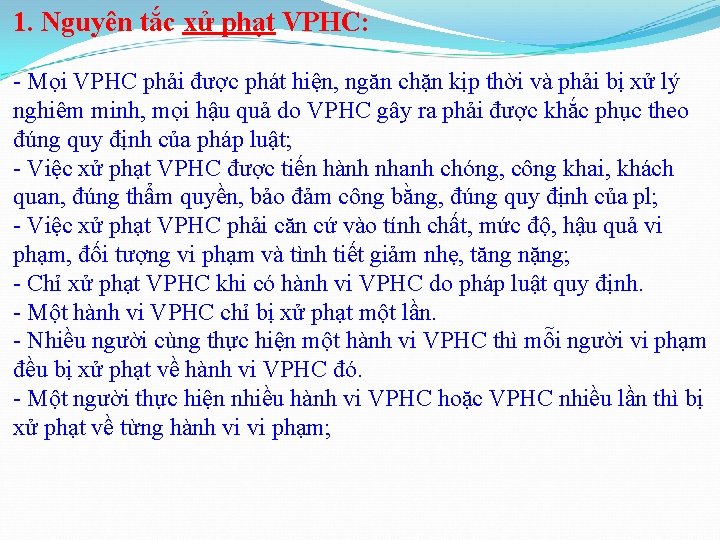 1. Nguyên tắc xử phạt VPHC:

- Mọi VPHC phải được phát hiện, ngăn chặn kịp thời và phải bị xử lý nghiêm minh, mọi hậu quả do VPHC gây ra phải được khắc phục theo đúng quy định của pháp luật;
- Việc xử phạt VPHC được tiến hành nhanh chóng, công khai, khách quan, đúng thẩm quyền, bảo đảm công bằng, đúng quy định của pl;
- Việc xử phạt VPHC phải căn cứ vào tính chất, mức độ, hậu quả vi phạm, đối tượng vi phạm và tình tiết giảm nhẹ, tăng nặng;
- Chỉ xử phạt VPHC khi có hành vi VPHC do pháp luật quy định.
- Một hành vi VPHC chỉ bị xử phạt một lần.
- Nhiều người cùng thực hiện một hành vi VPHC thì mỗi người vi phạm đều bị xử phạt về hành vi VPHC đó.
- Một người thực hiện nhiều hành vi VPHC hoặc VPHC nhiều lần thì bị xử phạt về từng hành vi vi phạm;